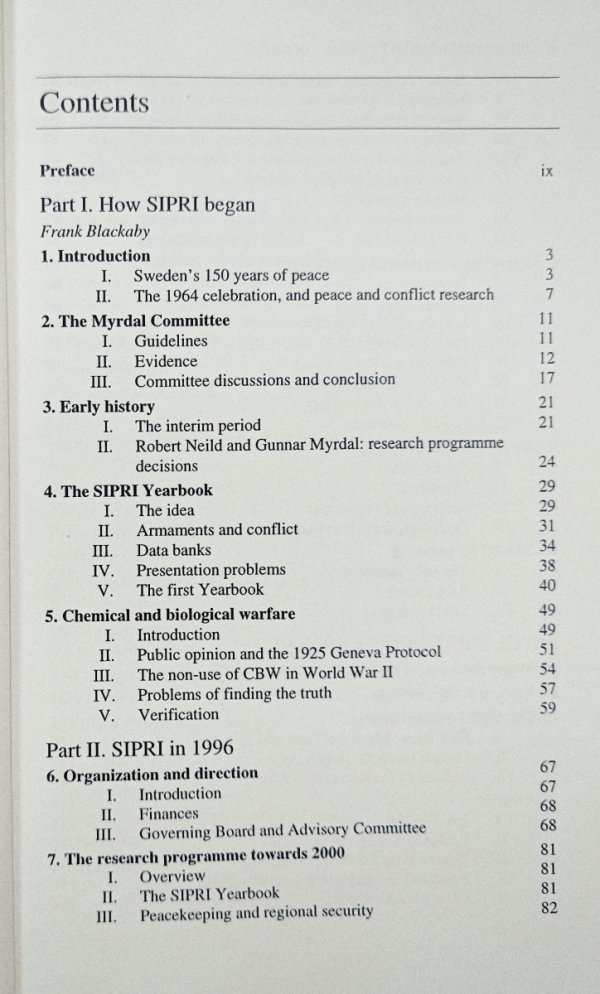 Contents

Preface ix

Part I. How SIPRI began

Frank Blackaby

1. Introduction 3
I. Sweden's 150 years of peace 3
II. The 1964 celebration, and peace and conflict research 7

2. The Myrdal Committee 11
I. Guidelines 11
II. Evidence 12
III. Committee discussions and conclusion 17

3. Early history 21
I. The interim period 21
II. Robert Neild and Gunnar Myrdal: research programme decisions 24

4. The SIPRI Yearbook 29
I. The idea 29
II. Armaments and conflict 31
III. Data banks 34
IV. Presentation problems 38
V. The first Yearbook 40

5. Chemical and biological warfare 49
I. Introduction 49
II. Public opinion and the 1925 Geneva Protocol 51
III. The non-use of CBW in World War II 54
IV. Problems of finding the truth 57
V. Verification 59

Part II. SIPRI in 1996

6. Organization and direction 67
I. Introduction 67
II. Finances 68
III. Governing Board and Advisory Committee 68

7. The research programme towards 2000 81
I. Overview 81
II. The SIPRI Yearbook 81
III. Peacekeeping and regional security 82